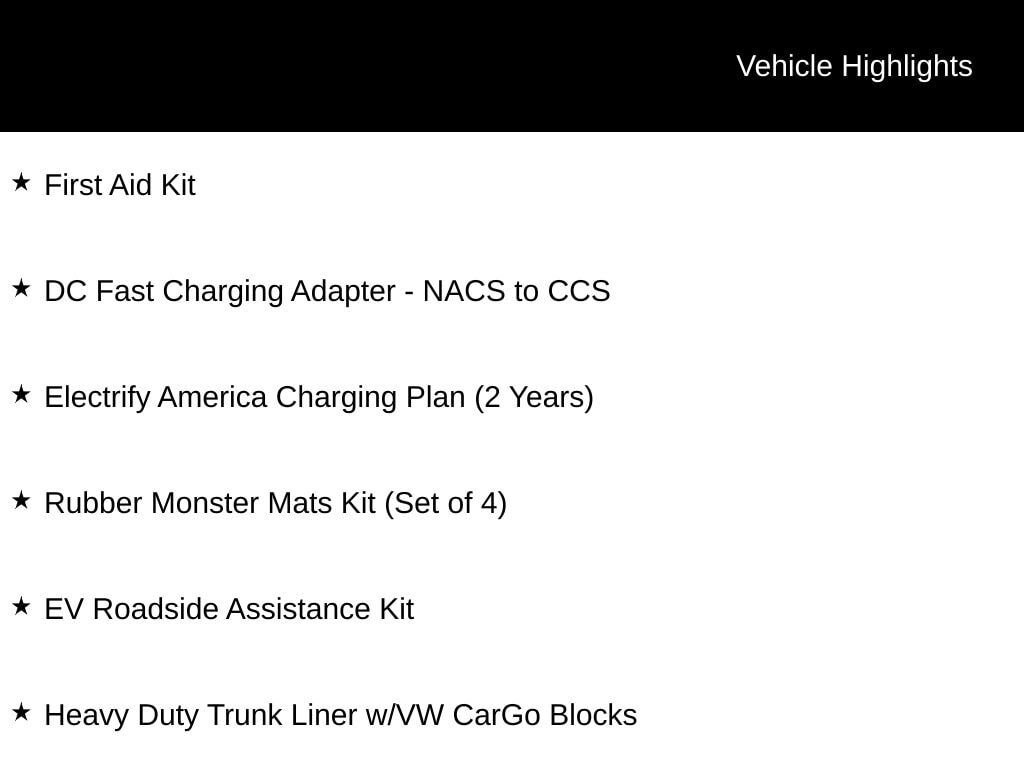 Vehicle Highlights

★ First Aid Kit

★ DC Fast Charging Adapter - NACS to CCS

★ Electrify America Charging Plan (2 Years)

★ Rubber Monster Mats Kit (Set of 4)

★ EV Roadside Assistance Kit

★ Heavy Duty Trunk Liner w/VW CarGo Blocks